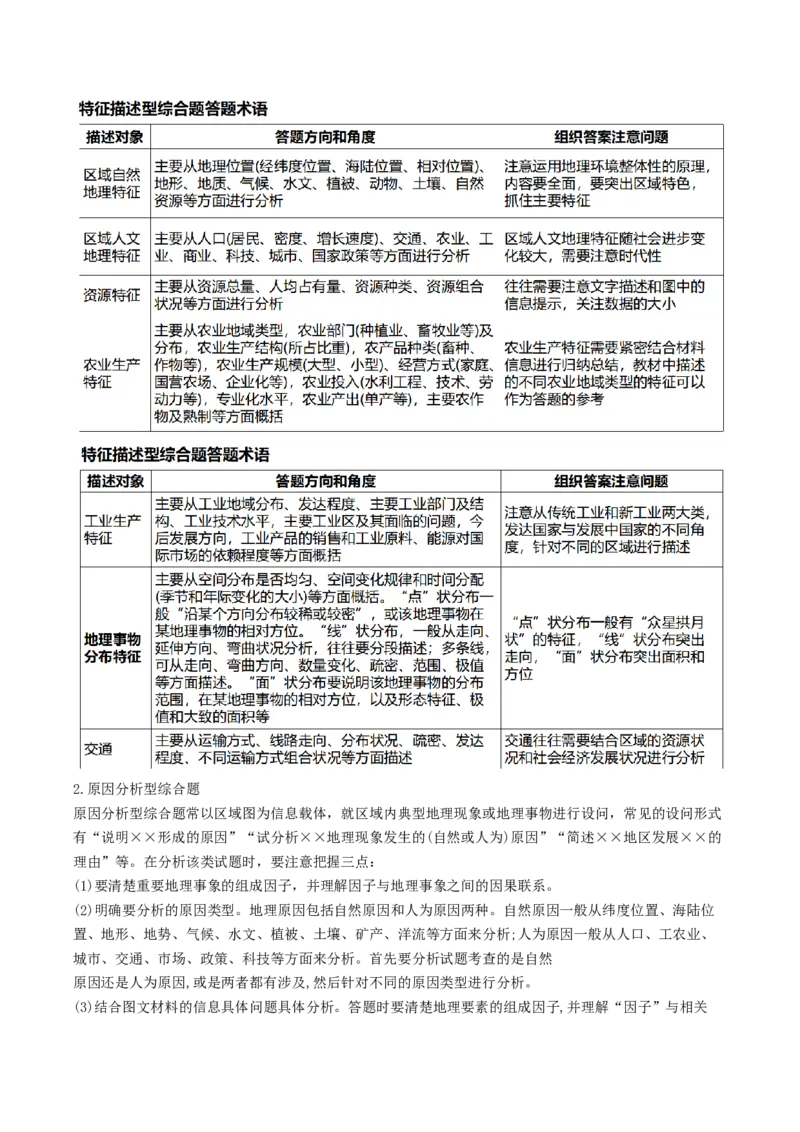 特征描述型综合题答题术语

| 描述对象 | 答题方向和角度 | 组织答案注意问题 |
|---|---|---|
| 区域自然地理特征 | 主要从地理位置(经纬度位置、海陆位置、相对位置)、地形、地质、气候、水文、植被、动物、土壤、自然资源等方面进行分析 | 注意运用地理环境整体性的原理，内容要全面，要突出区域特色，抓住主要特征 |
| 区域人文地理特征 | 主要从人口(居民、密度、增长速度)、交通、农业、工业、商业、科技、城市、国家政策等方面进行分析 | 区域人文地理特征随社会进步变化较大，需要注意时代性 |
| 资源特征 | 主要从资源总量、人均占有量、资源种类、资源组合状况等方面进行分析 | 往往需要注意文字描述和图中的信息提示，关注数据的大小 |
| 农业生产特征 | 主要从农业地域类型，农业部门(种植业、畜牧业等)及分布，农业生产结构(所占比重)，农产品种类(畜种、作物等)，农业生产规模(大型、小型)、经营方式(家庭、国营农场、企业化等)，农业投入(水利工程、技术、劳动力等)，专业化水平，农业产出(单产等)，主要农作物及熟制等方面概括 | 农业生产特征需要紧密结合材料信息进行归纳总结，教材中描述的不同农业地域类型的特征可以作为答题的参考 |

特征描述型综合题答题术语

| 描述对象 | 答题方向和角度 | 组织答案注意问题 |
|---|---|---|
| 工业生产特征 | 主要从工业地域分布、发达程度、主要工业部门及结构、工业技术水平，主要工业区及其面临的问题，今后发展方向，工业产品的销售和工业原料、能源对国际市场的依赖程度等方面概括 | 注意从传统工业和新工业两大类，发达国家与发展中国家的不同角度，针对不同的区域进行描述 |
| 地理事物分布特征 | 主要从空间分布是否均匀、空间变化规律和时间分配(季节和年际变化的大小)等方面概括。“点”状分布一般“沿某个方向分布较稀或较密”，或该地理事物在某地理事物的相对方位。“线”状分布，一般从走向、延伸方向、弯曲状况分析，往往要分段描述；多条线，可从走向、弯曲方向、数量变化、疏密、范围、极值等方面描述。“面”状分布要说明该地理事物的分布范围，在某地理事物的相对方位，以及形态特征、极值和大致的面积等 | “点”状分布一般有“众星拱月状”的特征，“线”状分布突出走向，“面”状分布突出面积和方位 |
| 交通 | 主要从运输方式、线路走向、分布状况、疏密、发达程度、不同运输方式组合状况等方面描述 | 交通往往需要结合区域的资源状况和社会经济发展状况进行分析 |

2.原因分析型综合题

原因分析型综合题常以区域图为信息载体，就区域内典型地理现象或地理事物进行设问，常见的设问形式有“说明××形成的原因”“试分析××地理现象发生的(自然或人为)原因”“简述××地区发展××的理由”等。在分析该类试题时，要注意把握三点：

(1)要清楚重要地理事象的组成因子，并理解因子与地理事象之间的因果联系。

(2)明确要分析的原因类型。地理原因包括自然原因和人为原因两种。自然原因一般从纬度位置、海陆位置、地形、地势、气候、水文、植被、土壤、矿产、洋流等方面来分析;人为原因一般从人口、工农业、城市、交通、市场、政策、科技等方面来分析。首先要分析试题考查的是自然原因还是人为原因,或是两者都有涉及,然后针对不同的原因类型进行分析。

(3)结合图文材料的信息具体问题具体分析。答题时要清楚地理要素的组成因子,并理解“因子”与相关